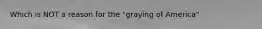 Which is NOT a reason for the "graying of America"